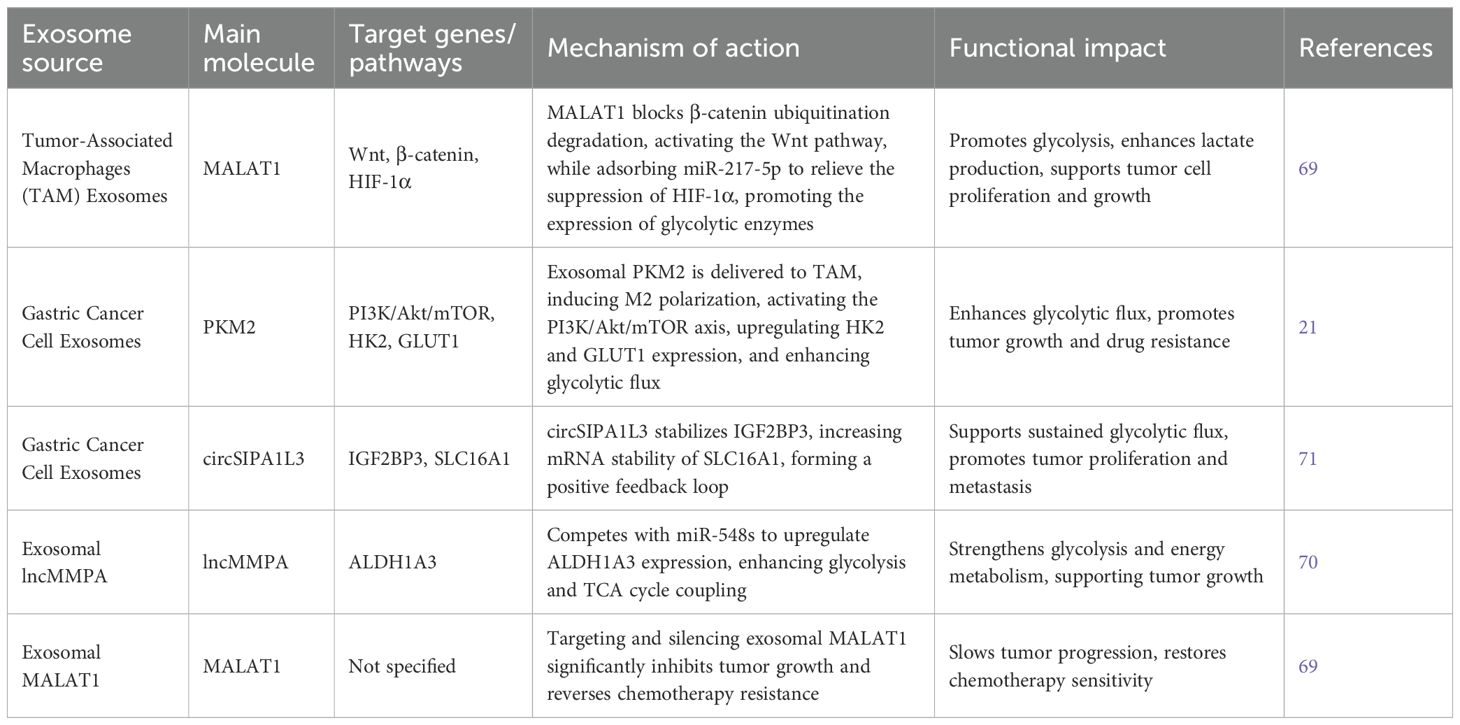 | Exosome source | Main molecule | Target genes/ pathways | Mechanism of action | Functional impact | References |
|---|---|---|---|---|---|
| Tumor-Associated Macrophages (TAM) Exosomes | MALAT1 | Wnt, β-catenin, HIF-1α | MALAT1 blocks β-catenin ubiquitination degradation, activating the Wnt pathway, while adsorbing miR-217-5p to relieve the suppression of HIF-1α, promoting the expression of glycolytic enzymes | Promotes glycolysis, enhances lactate production, supports tumor cell proliferation and growth | 69 |
| Gastric Cancer Cell Exosomes | PKM2 | PI3K/Akt/mTOR, HK2, GLUT1 | Exosomal PKM2 is delivered to TAM, inducing M2 polarization, activating the PI3K/Akt/mTOR axis, upregulating HK2 and GLUT1 expression, and enhancing glycolytic flux | Enhances glycolytic flux, promotes tumor growth and drug resistance | 21 |
| Gastric Cancer Cell Exosomes | circSIPA1L3 | IGF2BP3, SLC16A1 | circSIPA1L3 stabilizes IGF2BP3, increasing mRNA stability of SLC16A1, forming a positive feedback loop | Supports sustained glycolytic flux, promotes tumor proliferation and metastasis | 71 |
| Exosomal lncMMPA | lncMMPA | ALDH1A3 | Competes with miR-548s to upregulate ALDH1A3 expression, enhancing glycolysis and TCA cycle coupling | Strengthens glycolysis and energy metabolism, supporting tumor growth | 70 |
| Exosomal MALAT1 | MALAT1 | Not specified | Targeting and silencing exosomal MALAT1 significantly inhibits tumor growth and reverses chemotherapy resistance | Slows tumor progression, restores chemotherapy sensitivity | 69 |